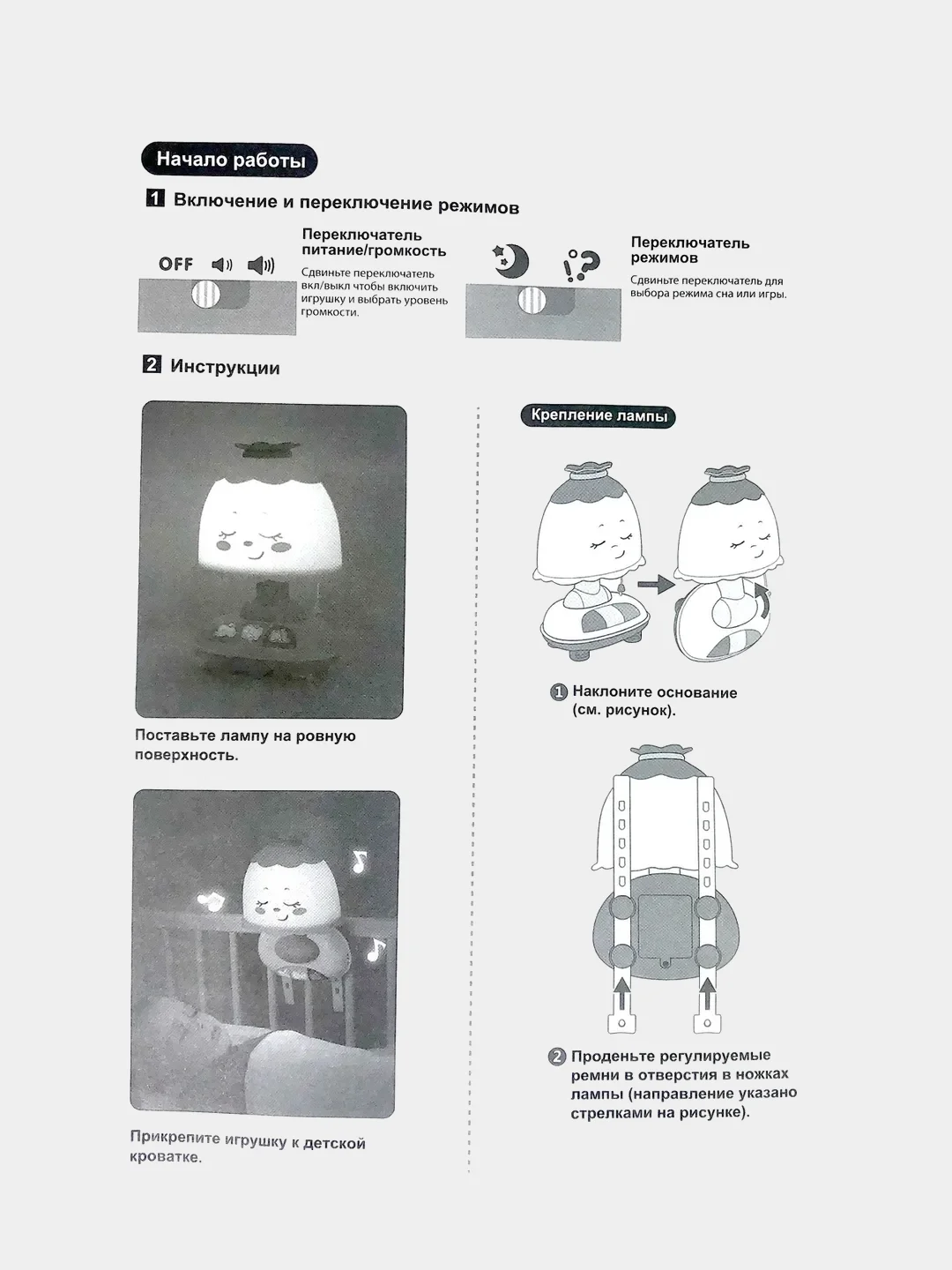 Начало работы

1 Включение и переключение режимов

OFF

Переключатель питание/громкость

Сдвиньте переключатель вкл/выкл чтобы включить игрушку и выбрать уровень громкости.

Переключатель режимов

Сдвиньте переключатель для выбора режима сна или игры.

2 Инструкции

Поставьте лампу на ровную поверхность.

Прикрепите игрушку к детской кроватке.

Крепление лампы

1 Наклоните основание (см. рисунок).

2 Проденьте регулируемые ремни в отверстия в ножках лампы (направление указано стрелками на рисунке).